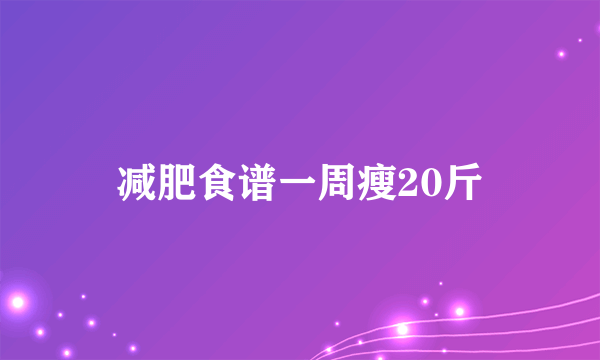 减肥食谱一周瘦20斤